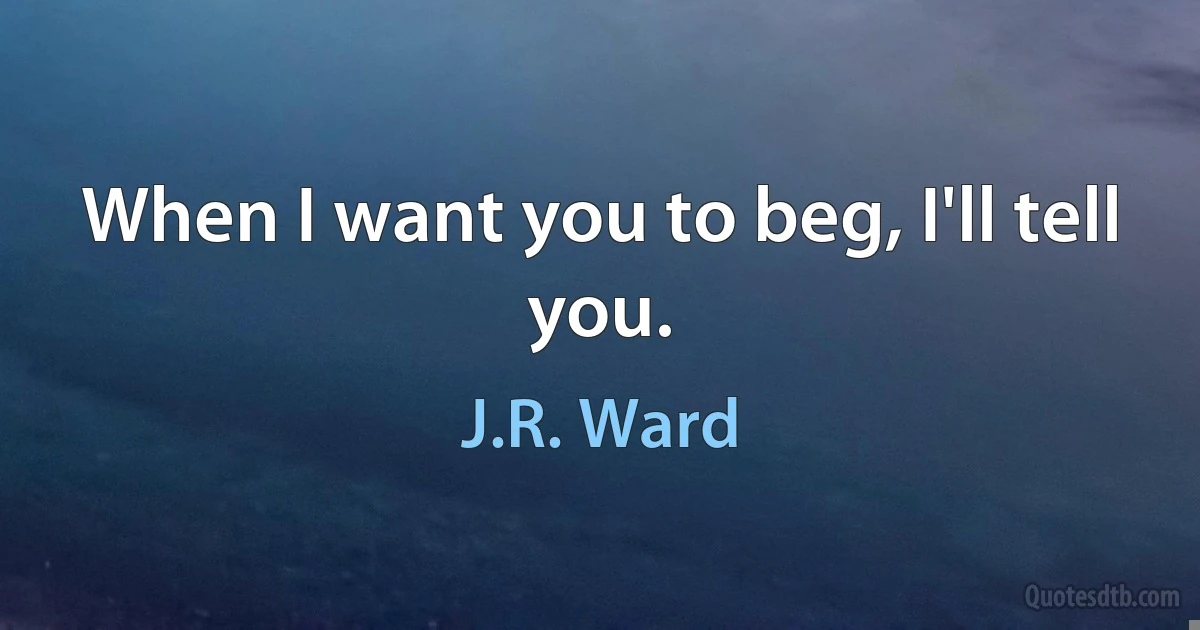 When I want you to beg, I'll tell you.

J.R. Ward

Quotesdtb.com